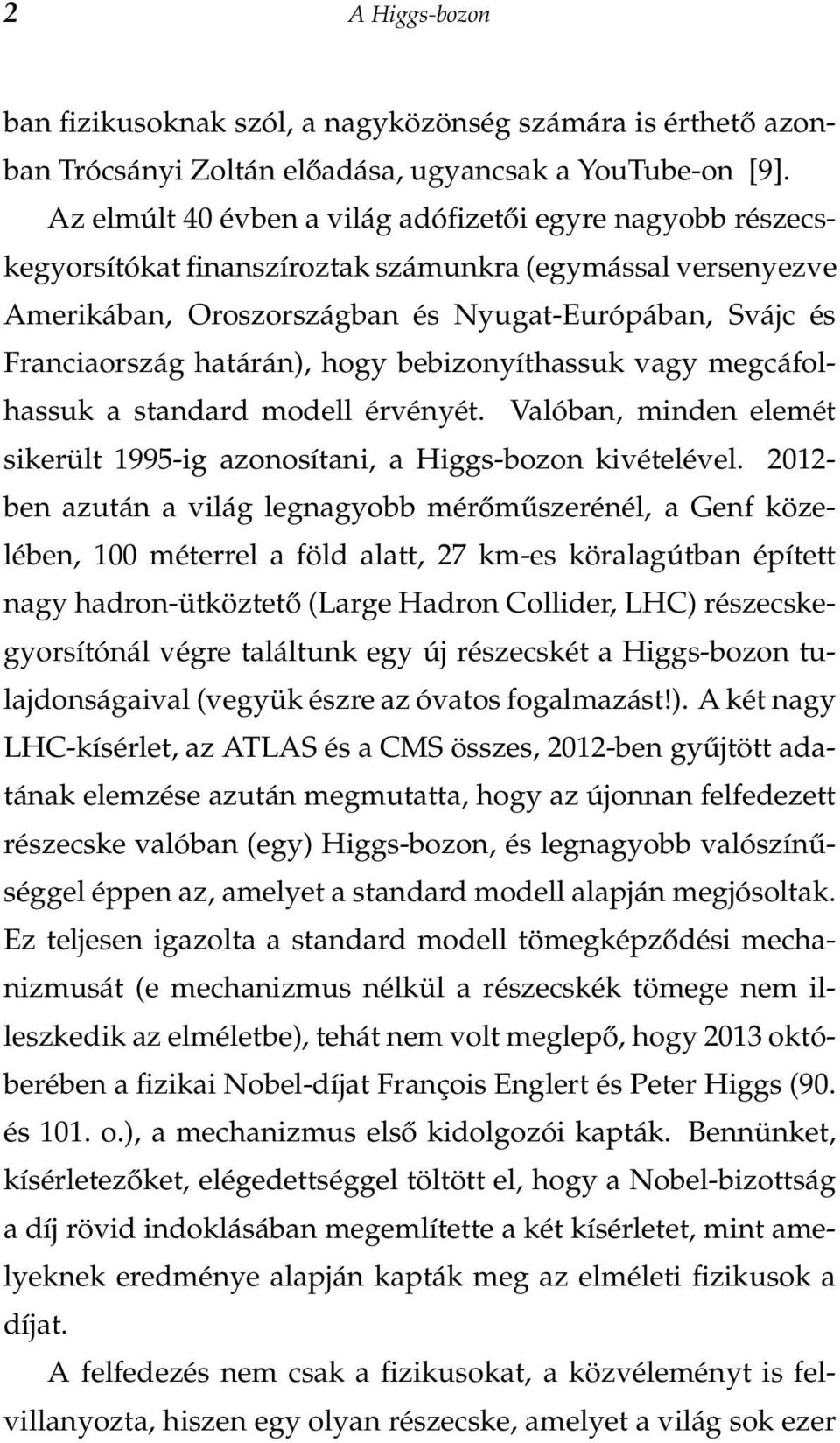 2 A Higgs-bozon

ban fizikusoknak szól, a nagyközönség számára is érthető azonban Trócsányi Zoltán előadása, ugyancsak a YouTube-on [9].

Az elmúlt 40 évben a világ adófizetői egyre nagyobb részecskegyorsítókat finanszíroztak számunkra (egymással versenyezve Amerikában, Oroszországban és Nyugat-Európában, Svájc és Franciaország határán), hogy bebizonyíthassuk vagy megcáfolhassuk a standard modell érvényét. Valóban, minden elemét sikerült 1995-ig azonosítani, a Higgs-bozon kivételével. 2012-ben azután a világ legnagyobb mérőműszerénél, a Genf közelében, 100 méterrel a föld alatt, 27 km-es köralagútban épített nagy hadron-ütköztető (Large Hadron Collider, LHC) részecskegyorsítónál végre találtunk egy új részecskét a Higgs-bozon tulajdonságaival (vegyük észre az óvatos fogalmazást!). A két nagy LHC-kísérlet, az ATLAS és a CMS összes, 2012-ben gyűjtött adatának elemzése azután megmutatta, hogy az újonnan felfedezett részecske valóban (egy) Higgs-bozon, és legnagyobb valószínűséggel éppen az, amelyet a standard modell alapján megjósoltak. Ez teljesen igazolta a standard modell tömegképződési mechanizmusát (e mechanizmus nélkül a részecskék tömege nem illeszkedik az elméletbe), tehát nem volt meglepő, hogy 2013 októberében a fizikai Nobel-díjat François Englert és Peter Higgs (90. és 101. o.), a mechanizmus első kidolgozói kapták. Bennünket, kísérletezőket, elégedettséggel töltött el, hogy a Nobel-bizottság a díj rövid indoklásában megemlítette a két kísérletet, mint amelyeknek eredménye alapján kapták meg az elméleti fizikusok a díjat.

A felfedezés nem csak a fizikusokat, a közvéleményt is felvillanyozta, hiszen egy olyan részecske, amelyet a világ sok ezer